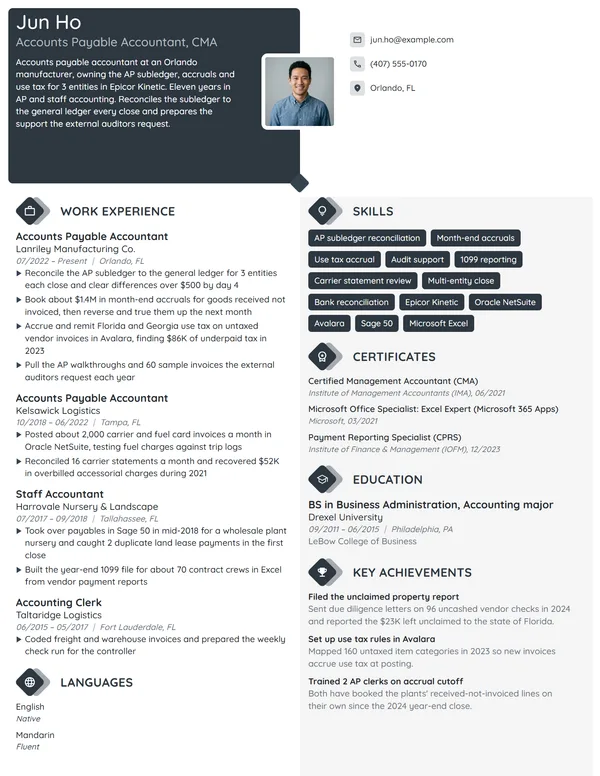 Jun Ho
Accounts Payable Accountant, CMA

Accounts payable accountant at an Orlando manufacturer, owning the AP subledger, accruals and use tax for 3 entities in Epicor Kinetic. Eleven years in AP and staff accounting. Reconciles the subledger to the general ledger every close and prepares the support the external auditors request.

jun.ho@example.com
(407) 555-0170
Orlando, FL

WORK EXPERIENCE

Accounts Payable Accountant
Lanriley Manufacturing Co.
07/2022 – Present | Orlando, FL
▸ Reconcile the AP subledger to the general ledger for 3 entities each close and clear differences over $500 by day 4
▸ Book about $1.4M in month-end accruals for goods received not invoiced, then reverse and true them up the next month
▸ Accrue and remit Florida and Georgia use tax on untaxed vendor invoices in Avalara, finding $86K of underpaid tax in 2023
▸ Pull the AP walkthroughs and 60 sample invoices the external auditors request each year

Accounts Payable Accountant
Kelsawick Logistics
10/2018 – 06/2022 | Tampa, FL
▸ Posted about 2,000 carrier and fuel card invoices a month in Oracle NetSuite, testing fuel charges against trip logs
▸ Reconciled 16 carrier statements a month and recovered $52K in overbilled accessorial charges during 2021

Staff Accountant
Harrovale Nursery & Landscape
07/2017 – 09/2018 | Tallahassee, FL
▸ Took over payables in Sage 50 in mid-2018 for a wholesale plant nursery and caught 2 duplicate land lease payments in the first close
▸ Built the year-end 1099 file for about 70 contract crews in Excel from vendor payment reports

Accounting Clerk
Taltaridge Logistics
06/2015 – 05/2017 | Fort Lauderdale, FL
▸ Coded freight and warehouse invoices and prepared the weekly check run for the controller

LANGUAGES

English
Native

Mandarin
Fluent

SKILLS

AP subledger reconciliation
Month-end accruals
Use tax accrual
Audit support
1099 reporting
Carrier statement review
Multi-entity close
Bank reconciliation
Epicor Kinetic
Oracle NetSuite
Avalara
Sage 50
Microsoft Excel

CERTIFICATES

Certified Management Accountant (CMA)
Institute of Management Accountants (IMA), 06/2021

Microsoft Office Specialist: Excel Expert (Microsoft 365 Apps)
Microsoft, 03/2021

Payment Reporting Specialist (CPRS)
Institute of Finance & Management (IOFM), 12/2023

EDUCATION

BS in Business Administration, Accounting major
Drexel University
09/2011 – 06/2015 | Philadelphia, PA
LeBow College of Business

KEY ACHIEVEMENTS

Filed the unclaimed property report
Sent due diligence letters on 96 uncashed vendor checks in 2024 and reported the $23K left unclaimed to the state of Florida.

Set up use tax rules in Avalara
Mapped 160 untaxed item categories in 2023 so new invoices accrue use tax at posting.

Trained 2 AP clerks on accrual cutoff
Both have booked the plants' received-not-invoiced lines on their own since the 2024 year-end close.